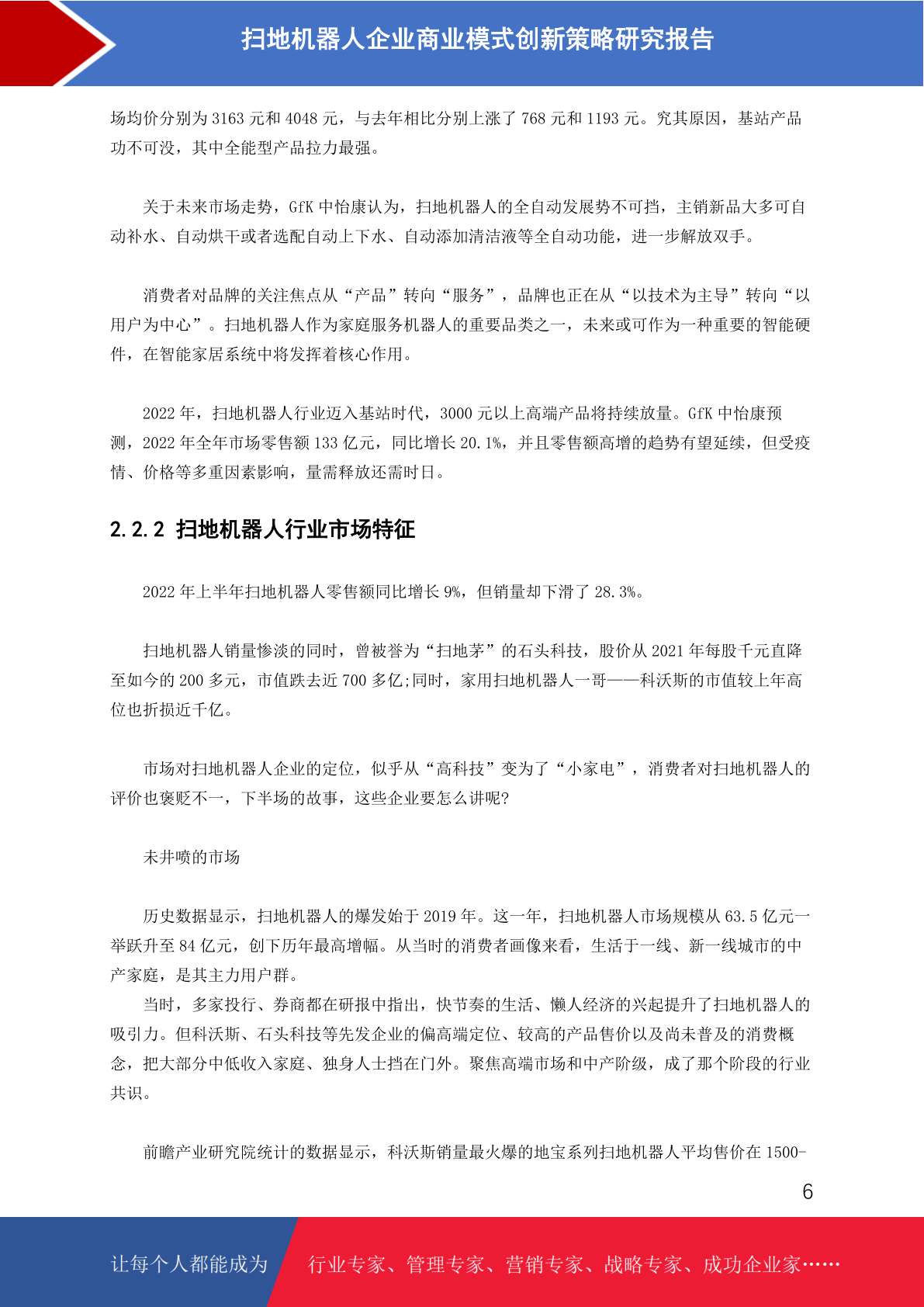 扫地机器人企业商业模式创新策略研究报告

场均价分别为 3163 元和 4048 元，与去年相比分别上涨了 768 元和 1193 元。究其原因，基站产品功不可没，其中全能型产品拉力最强。

关于未来市场走势，GfK 中怡康认为，扫地机器人的全自动发展势不可挡，主销新品大多可自动补水、自动烘干或者选配自动上下水、自动添加清洁液等全自动功能，进一步解放双手。

消费者对品牌的关注焦点从“产品”转向“服务”，品牌也正在从“以技术为主导”转向“以用户为中心”。扫地机器人作为家庭服务机器人的重要品类之一，未来或可作为一种重要的智能硬件，在智能家居系统中将发挥着核心作用。

2022 年，扫地机器人行业迈入基站时代，3000 元以上高端产品将持续放量。GfK 中怡康预测，2022 年全年市场零售额 133 亿元，同比增长 20.1%，并且零售额高增的趋势有望延续，但受疫情、价格等多重因素影响，量需释放还需时日。

2.2.2 扫地机器人行业市场特征

2022 年上半年扫地机器人零售额同比增长 9%，但销量却下滑了 28.3%。

扫地机器人销量惨淡的同时，曾被誉为“扫地茅”的石头科技，股价从 2021 年每股千元直降至如今的 200 多元，市值跌去近 700 多亿;同时，家用扫地机器人一哥——科沃斯的市值较上年高位也折损近千亿。

市场对扫地机器人企业的定位，似乎从“高科技”变为了“小家电”，消费者对扫地机器人的评价也褒贬不一，下半场的故事，这些企业要怎么讲呢?

未井喷的市场

历史数据显示，扫地机器人的爆发始于 2019 年。这一年，扫地机器人市场规模从 63.5 亿元一举跃升至 84 亿元，创下历年最高增幅。从当时的消费者画像来看，生活于一线、新一线城市的中产家庭，是其主力用户群。
当时，多家投行、券商都在研报中指出，快节奏的生活、懒人经济的兴起提升了扫地机器人的吸引力。但科沃斯、石头科技等先发企业的偏高端定位、较高的产品售价以及尚未普及的消费概念，把大部分中低收入家庭、独身人士挡在门外。聚焦高端市场和中产阶级，成了那个阶段的行业共识。

前瞻产业研究院统计的数据显示，科沃斯销量最火爆的地宝系列扫地机器人平均售价在 1500-

6

让每个人都能成为 行业专家、管理专家、营销专家、战略专家、成功企业家……